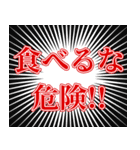 食べるな
危険!!